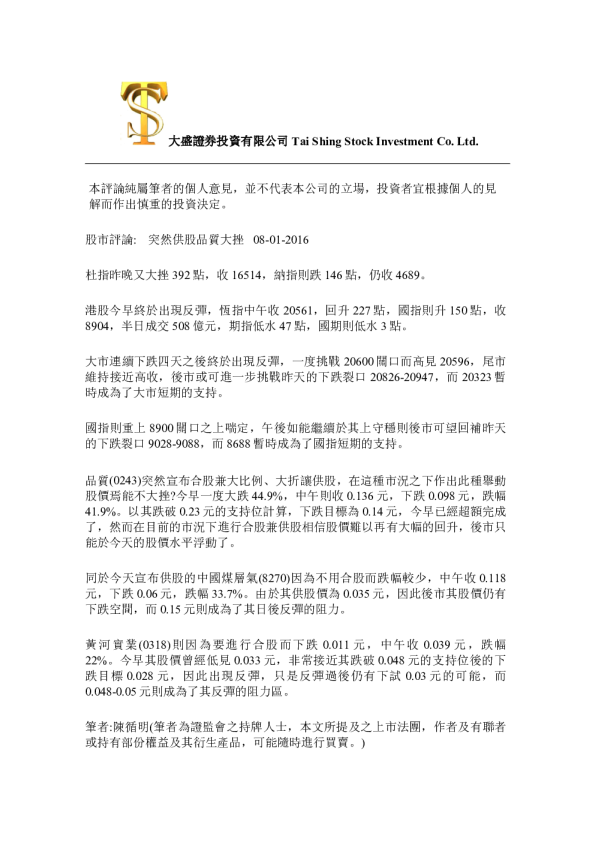 大盛證券投資有限公司 Tai Shing Stock Investment Co. Ltd.

本評論純屬筆者的個人意見，並不代表本公司的立場，投資者宜根據個人的見解而作出慎重的投資決定。

股市評論: 突然供股品質大挫 08-01-2016

杜指昨晚又大挫 392 點，收 16514，納指則跌 146 點，仍收 4689。

港股今早終於出現反彈，恆指中午收 20561，回升 227 點，國指則升 150 點，收 8904，半日成交 508 億元，期指低水 47 點，國期則低水 3 點。

大市連續下跌四天之後終於出現反彈，一度挑戰 20600 關口而高見 20596，尾市維持接近高收，後市或可進一步挑戰昨天的下跌裂口 20826-20947，而 20323 暫時成為了大市短期的支持。

國指則重上 8900 關口之上喘定，午後如能繼續於其上守穩則後市可望回補昨天的下跌裂口 9028-9088，而 8688 暫時成為了國指短期的支持。

品質(0243)突然宣布合股兼大比例、大折讓供股，在這種市況之下作出此種舉動股價焉能不大挫?今早一度大跌 44.9%，中午則收 0.136 元，下跌 0.098 元，跌幅 41.9%。以其跌破 0.23 元的支持位計算，下跌目標為 0.14 元，今早已經超額完成了，然而在目前的市況下進行合股兼供股相信股價難以再有大幅的回升，後市只能於今天的股價水平浮動了。

同於今天宣布供股的中國煤層氣(8270)因為不用合股而跌幅較少，中午收 0.118 元，下跌 0.06 元，跌幅 33.7%。由於其供股價為 0.035 元，因此後市其股價仍有下跌空間，而 0.15 元則成為了其日後反彈的阻力。

黃河實業(0318)則因為要進行合股而下跌 0.011 元，中午收 0.039 元，跌幅 22%。今早其股價曾經低見 0.033 元，非常接近其跌破 0.048 元的支持位後的下跌目標 0.028 元，因此出現反彈，只是反彈過後仍有下試 0.03 元的可能，而 0.048-0.05 元則成為了其反彈的阻力區。

筆者:陳循明(筆者為證監會之持牌人士，本文所提及之上市法團，作者及有聯者或持有部份權益及其衍生產品，可能隨時進行買賣。)